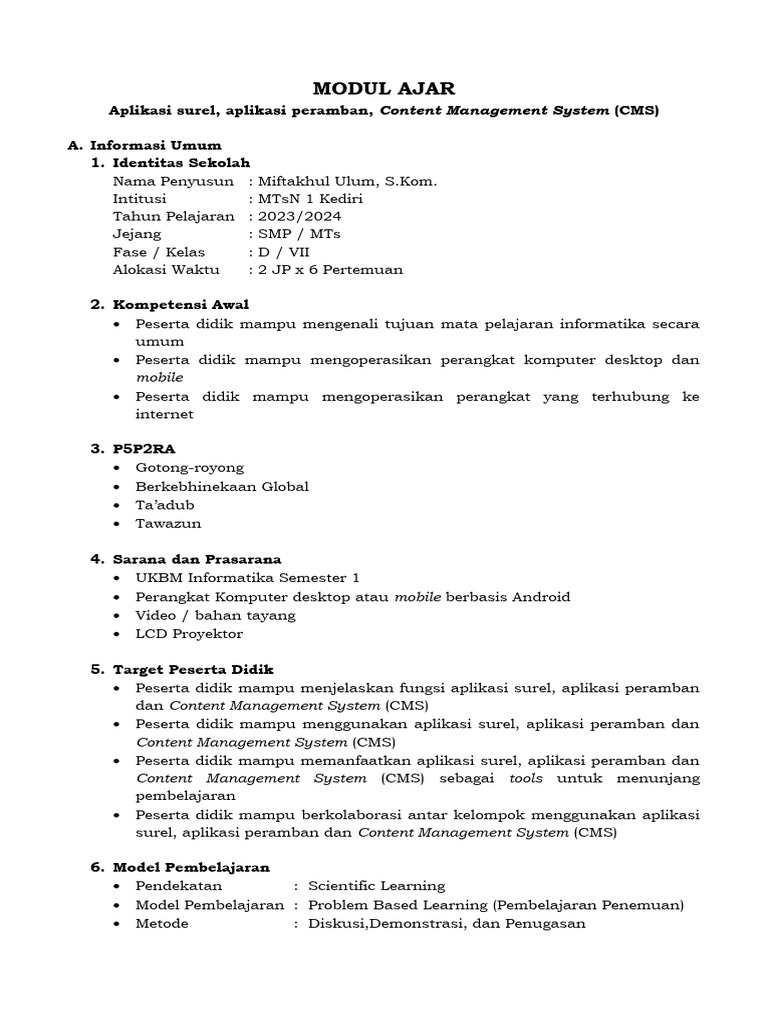 MODUL AJAR
Aplikasi surel, aplikasi peramban, Content Management System (CMS)

A. Informasi Umum
1. Identitas Sekolah
Nama Penyusun : Miftakhul Ulum, S.Kom.
Intitusi : MTsN 1 Kediri
Tahun Pelajaran : 2023/2024
Jejang : SMP / MTs
Fase / Kelas : D / VII
Alokasi Waktu : 2 JP x 6 Pertemuan

2. Kompetensi Awal
• Peserta didik mampu mengenali tujuan mata pelajaran informatika secara umum
• Peserta didik mampu mengoperasikan perangkat komputer desktop dan mobile
• Peserta didik mampu mengoperasikan perangkat yang terhubung ke internet

3. P5P2RA
• Gotong-royong
• Berkebhinekaan Global
• Ta'adub
• Tawazun

4. Sarana dan Prasarana
• UKBM Informatika Semester 1
• Perangkat Komputer desktop atau mobile berbasis Android
• Video / bahan tayang
• LCD Proyektor

5. Target Peserta Didik
• Peserta didik mampu menjelaskan fungsi aplikasi surel, aplikasi peramban dan Content Management System (CMS)
• Peserta didik mampu menggunakan aplikasi surel, aplikasi peramban dan Content Management System (CMS)
• Peserta didik mampu memanfaatkan aplikasi surel, aplikasi peramban dan Content Management System (CMS) sebagai tools untuk menunjang pembelajaran
• Peserta didik mampu berkolaborasi antar kelompok menggunakan aplikasi surel, aplikasi peramban dan Content Management System (CMS)

6. Model Pembelajaran
• Pendekatan : Scientific Learning
• Model Pembelajaran : Problem Based Learning (Pembelajaran Penemuan)
• Metode : Diskusi,Demonstrasi, dan Penugasan